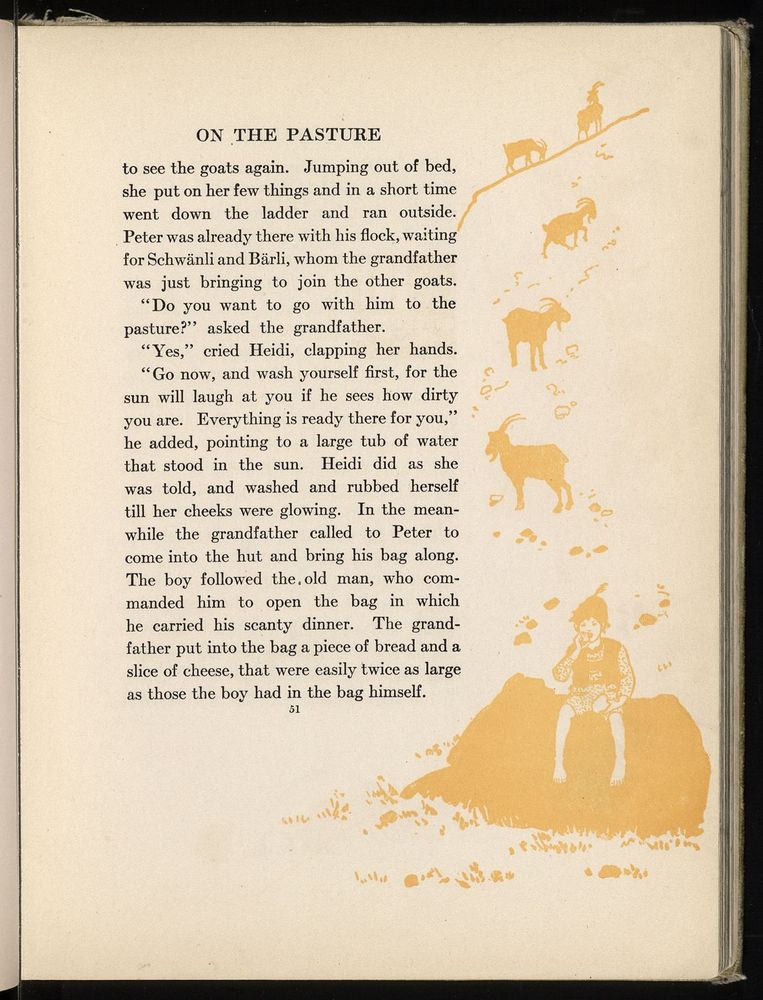 ON THE PASTURE

to see the goats again. Jumping out of bed, she put on her few things and in a short time went down the ladder and ran outside. Peter was already there with his flock, waiting for Schwänli and Bärli, whom the grandfather was just bringing to join the other goats.

"Do you want to go with him to the pasture?" asked the grandfather.

"Yes," cried Heidi, clapping her hands.

"Go now, and wash yourself first, for the sun will laugh at you if he sees how dirty you are. Everything is ready there for you," he added, pointing to a large tub of water that stood in the sun. Heidi did as she was told, and washed and rubbed herself till her cheeks were glowing. In the meanwhile the grandfather called to Peter to come into the hut and bring his bag along. The boy followed the old man, who commanded him to open the bag in which he carried his scanty dinner. The grandfather put into the bag a piece of bread and a slice of cheese, that were easily twice as large as those the boy had in the bag himself.

51